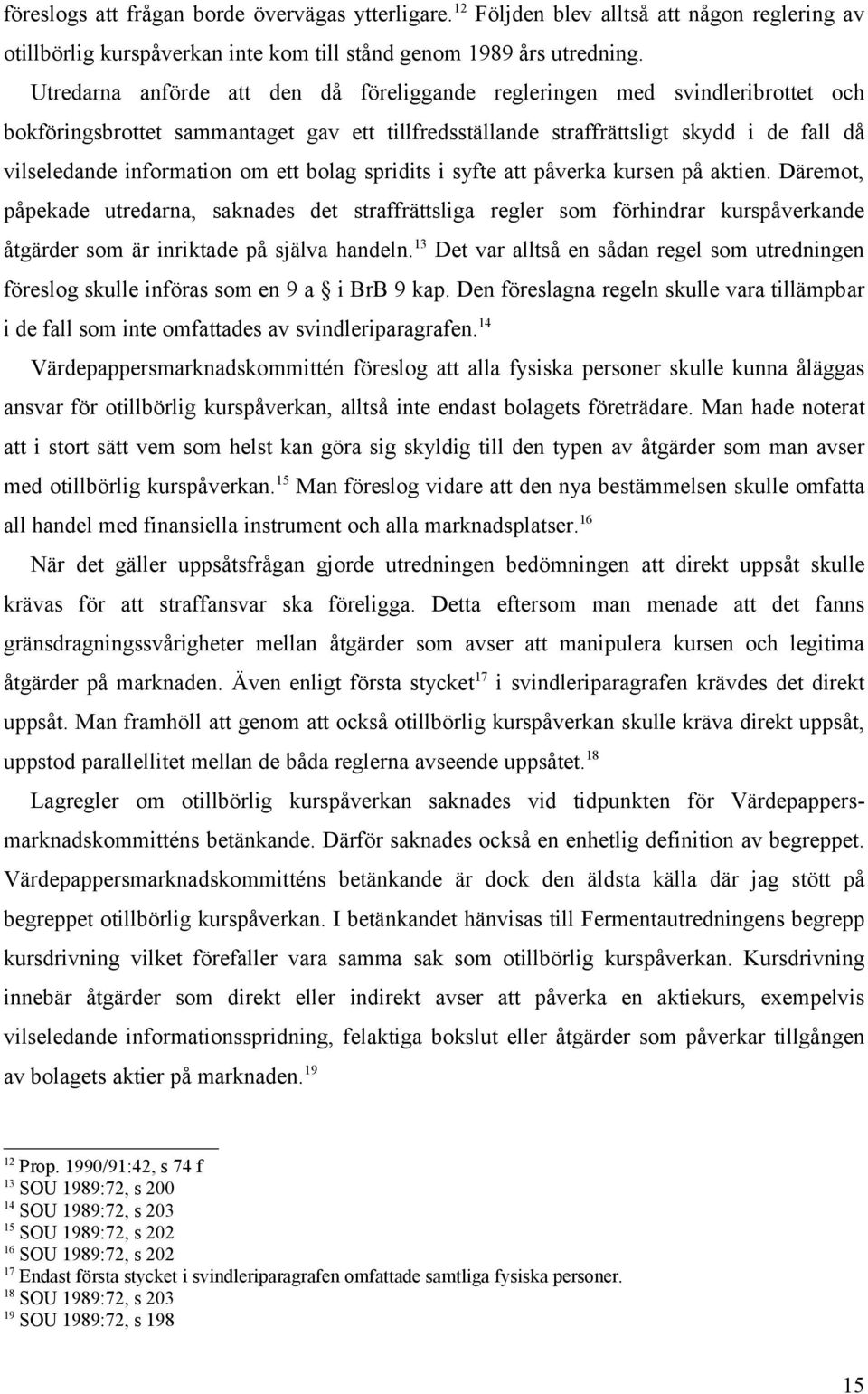 föreslogs att frågan borde övervägas ytterligare.$^{12}$ Följden blev alltså att någon reglering av otillbörlig kurspåverkan inte kom till stånd genom 1989 års utredning.

Utredarna anförde att den då föreliggande regleringen med svindleribrottet och bokföringsbrottet sammantaget gav ett tillfredsställande straffrättsligt skydd i de fall då vilseledande information om ett bolag spridits i syfte att påverka kursen på aktien. Däremot, påpekade utredarna, saknades det straffrättsliga regler som förhindrar kurspåverkande åtgärder som är inriktade på själva handeln.$^{13}$ Det var alltså en sådan regel som utredningen föreslog skulle införas som en 9 a § i BrB 9 kap. Den föreslagna regeln skulle vara tillämpbar i de fall som inte omfattades av svindleriparagrafen.$^{14}$

Värdepappersmarknadskommittén föreslog att alla fysiska personer skulle kunna åläggas ansvar för otillbörlig kurspåverkan, alltså inte endast bolagets företrädare. Man hade noterat att i stort sätt vem som helst kan göra sig skyldig till den typen av åtgärder som man avser med otillbörlig kurspåverkan.$^{15}$ Man föreslog vidare att den nya bestämmelsen skulle omfatta all handel med finansiella instrument och alla marknadsplatser.$^{16}$

När det gäller uppsåtsfrågan gjorde utredningen bedömningen att direkt uppsåt skulle krävas för att straffansvar ska föreligga. Detta eftersom man menade att det fanns gränsdragningssvårigheter mellan åtgärder som avser att manipulera kursen och legitima åtgärder på marknaden. Även enligt första stycket$^{17}$ i svindleriparagrafen krävdes det direkt uppsåt. Man framhöll att genom att också otillbörlig kurspåverkan skulle kräva direkt uppsåt, uppstod parallellitet mellan de båda reglerna avseende uppsåtet.$^{18}$

Lagregler om otillbörlig kurspåverkan saknades vid tidpunkten för Värdepappersmarknadskommitténs betänkande. Därför saknades också en enhetlig definition av begreppet. Värdepappersmarknadskommitténs betänkande är dock den äldsta källa där jag stött på begreppet otillbörlig kurspåverkan. I betänkandet hänvisas till Fermentautredningens begrepp kursdrivning vilket förefaller vara samma sak som otillbörlig kurspåverkan. Kursdrivning innebär åtgärder som direkt eller indirekt avser att påverka en aktiekurs, exempelvis vilseledande informationsspridning, felaktiga bokslut eller åtgärder som påverkar tillgången av bolagets aktier på marknaden.$^{19}$

$^{12}$ Prop. 1990/91:42, s 74 f
$^{13}$ SOU 1989:72, s 200
$^{14}$ SOU 1989:72, s 203
$^{15}$ SOU 1989:72, s 202
$^{16}$ SOU 1989:72, s 202
$^{17}$ Endast första stycket i svindleriparagrafen omfattade samtliga fysiska personer.
$^{18}$ SOU 1989:72, s 203
$^{19}$ SOU 1989:72, s 198

15